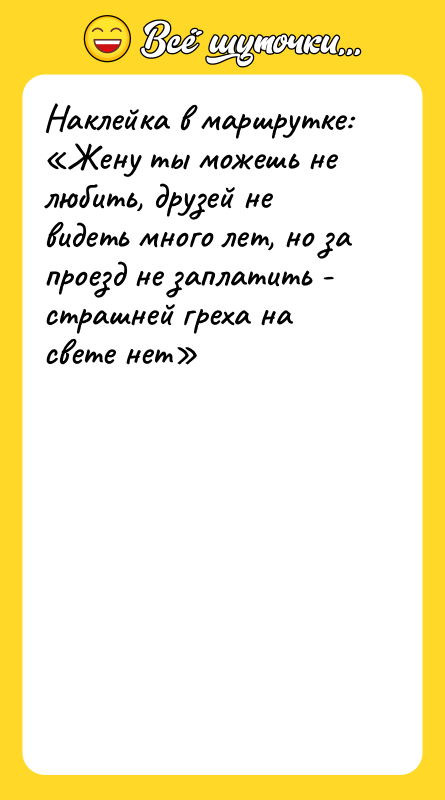 Всё шуточки...

Наклейка в маршрутке: «Жену ты можешь не любить, друзей не видеть много лет, но за проезд не заплатить - страшней греха на свете нет»